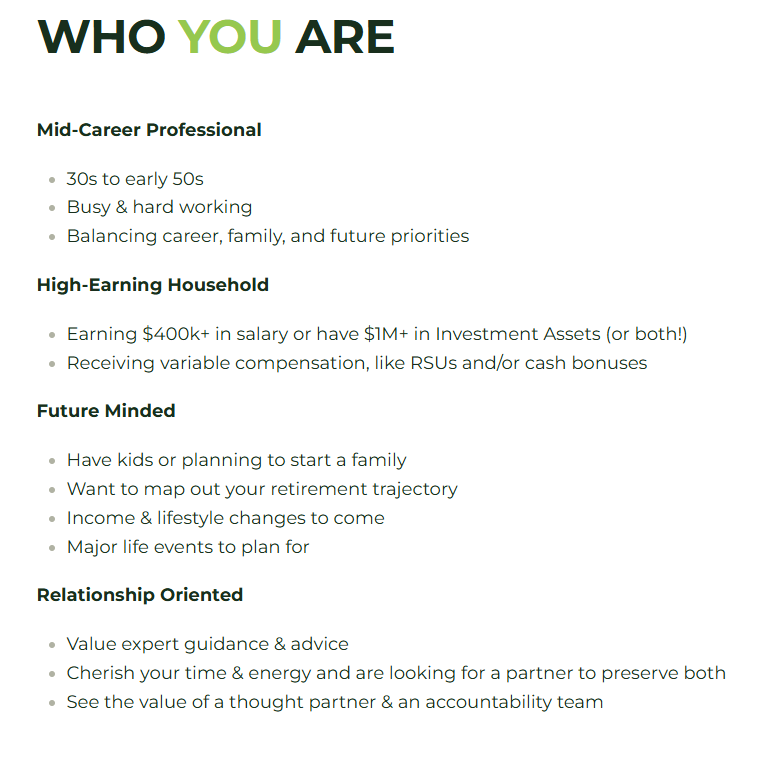 WHO YOU ARE

Mid-Career Professional

- 30s to early 50s
- Busy & hard working
- Balancing career, family, and future priorities

High-Earning Household

- Earning \$400k+ in salary or have \$1M+ in Investment Assets (or both!)
- Receiving variable compensation, like RSUs and/or cash bonuses

Future Minded

- Have kids or planning to start a family
- Want to map out your retirement trajectory
- Income & lifestyle changes to come
- Major life events to plan for

Relationship Oriented

- Value expert guidance & advice
- Cherish your time & energy and are looking for a partner to preserve both
- See the value of a thought partner & an accountability team